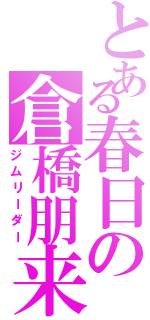 とある春日の
倉橋朋来
ジムリーダー